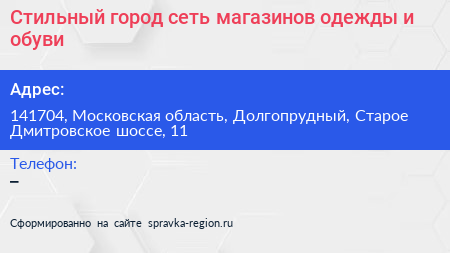 Стильный город сеть магазинов одежды и обуви

Адрес:

141704, Московская область, Долгопрудный, Старое Дмитровское шоссе, 11

Телефон:

–

Сформированно на сайте spravka-region.ru